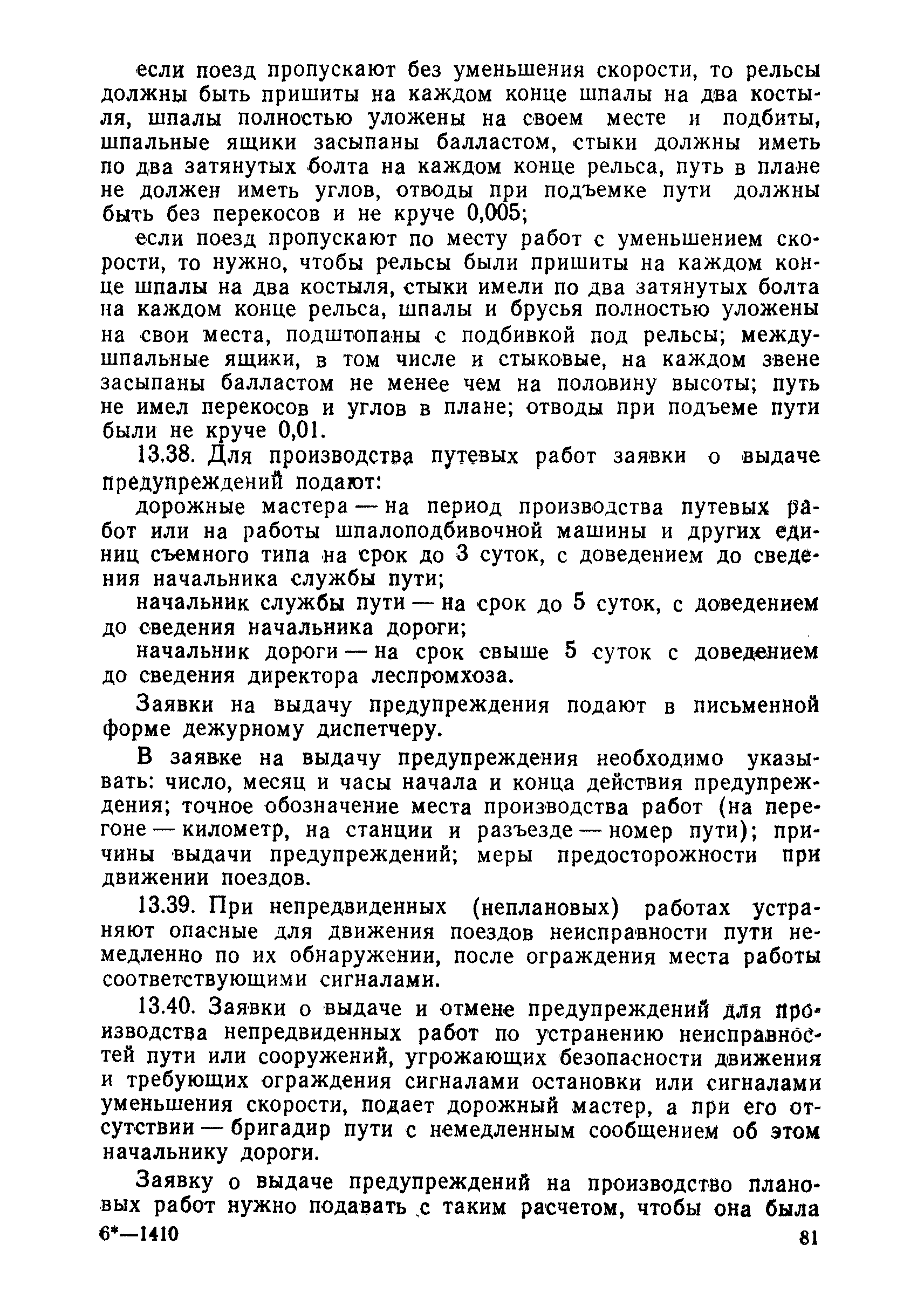 если поезд пропускают без уменьшения скорости, то рельсы должны быть пришиты на каждом конце шпалы на два костыля, шпалы полностью уложены на своем месте и подбиты, шпальные ящики засыпаны балластом, стыки должны иметь по два затянутых болта на каждом конце рельса, путь в плане не должен иметь углов, отводы при подъемке пути должны быть без перекосов и не круче 0,005;

если поезд пропускают по месту работ с уменьшением скорости, то нужно, чтобы рельсы были пришиты на каждом конце шпалы на два костыля, стыки имели по два затянутых болта на каждом конце рельса, шпалы и брусья полностью уложены на свои места, подштопаны с подбивкой под рельсы; междушпальные ящики, в том числе и стыковые, на каждом звене засыпаны балластом не менее чем на половину высоты; путь не имел перекосов и углов в плане; отводы при подъеме пути были не круче 0,01.

13.38. Для производства путевых работ заявки о выдаче предупреждений подают:

дорожные мастера — на период производства путевых работ или на работы шпалоподбивочной машины и других единиц съемного типа на срок до 3 суток, с доведением до сведения начальника службы пути;

начальник службы пути — на срок до 5 суток, с доведением до сведения начальника дороги;

начальник дороги — на срок свыше 5 суток с доведением до сведения директора леспромхоза.

Заявки на выдачу предупреждения подают в письменной форме дежурному диспетчеру.

В заявке на выдачу предупреждения необходимо указывать: число, месяц и часы начала и конца действия предупреждения; точное обозначение места производства работ (на перегоне — километр, на станции и разъезде — номер пути); причины выдачи предупреждений; меры предосторожности при движении поездов.

13.39. При непредвиденных (неплановых) работах устраняют опасные для движения поездов неисправности пути немедленно по их обнаружении, после ограждения места работы соответствующими сигналами.

13.40. Заявки о выдаче и отмене предупреждений для производства непредвиденных работ по устранению неисправностей пути или сооружений, угрожающих безопасности движения и требующих ограждения сигналами остановки или сигналами уменьшения скорости, подает дорожный мастер, а при его отсутствии — бригадир пути с немедленным сообщением об этом начальнику дороги.

Заявку о выдаче предупреждений на производство плановых работ нужно подавать с таким расчетом, чтобы она была

6*—1410 81